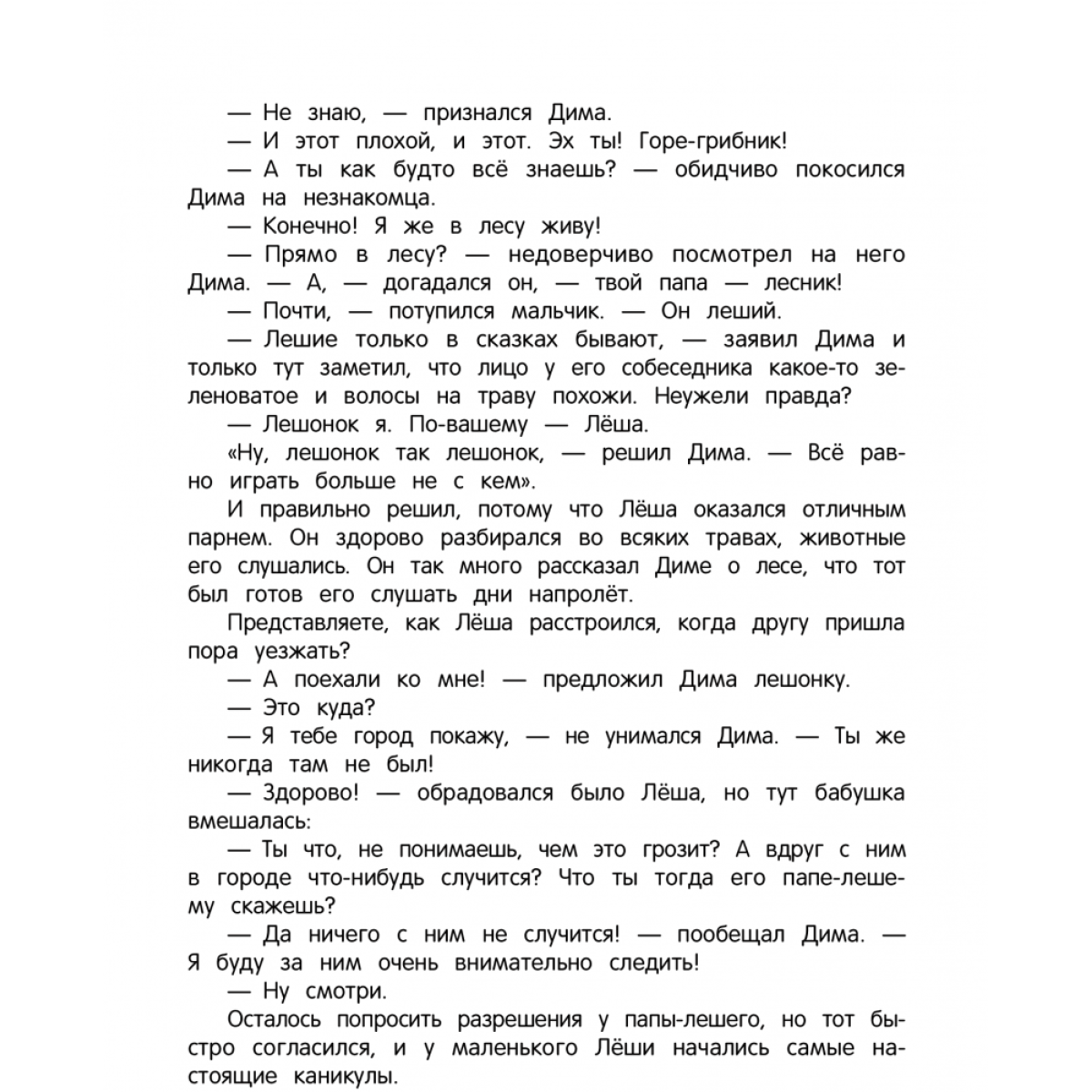 — Не знаю, — признался Дима.

— И этот плохой, и этот. Эх ты! Горе-грибник!

— А ты как будто всё знаешь? — обидчиво покосился Дима на незнакомца.

— Конечно! Я же в лесу живу!

— Прямо в лесу? — недоверчиво посмотрел на него Дима. — А, — догадался он, — твой папа — лесник!

— Почти, — потупился мальчик. — Он леший.

— Лешие только в сказках бывают, — заявил Дима и только тут заметил, что лицо у его собеседника какое-то зеленоватое и волосы на траву похожи. Неужели правда?

— Лешонок я. По-вашему — Лёша.

«Ну, лешонок так лешонок, — решил Дима. — Всё равно играть больше не с кем».

И правильно решил, потому что Лёша оказался отличным парнем. Он здорово разбирался во всяких травах, животные его слушались. Он так много рассказал Диме о лесе, что тот был готов его слушать дни напролёт.

Представляете, как Лёша расстроился, когда другу пришла пора уезжать?

— А поехали ко мне! — предложил Дима лешонку.

— Это куда?

— Я тебе город покажу, — не унимался Дима. — Ты же никогда там не был!

— Здорово! — обрадовался было Лёша, но тут бабушка вмешалась:

— Ты что, не понимаешь, чем это грозит? А вдруг с ним в городе что-нибудь случится? Что ты тогда его папе-лешему скажешь?

— Да ничего с ним не случится! — пообещал Дима. — Я буду за ним очень внимательно следить!

— Ну смотри.

Осталось попросить разрешения у папы-лешего, но тот быстро согласился, и у маленького Лёши начались самые настоящие каникулы.